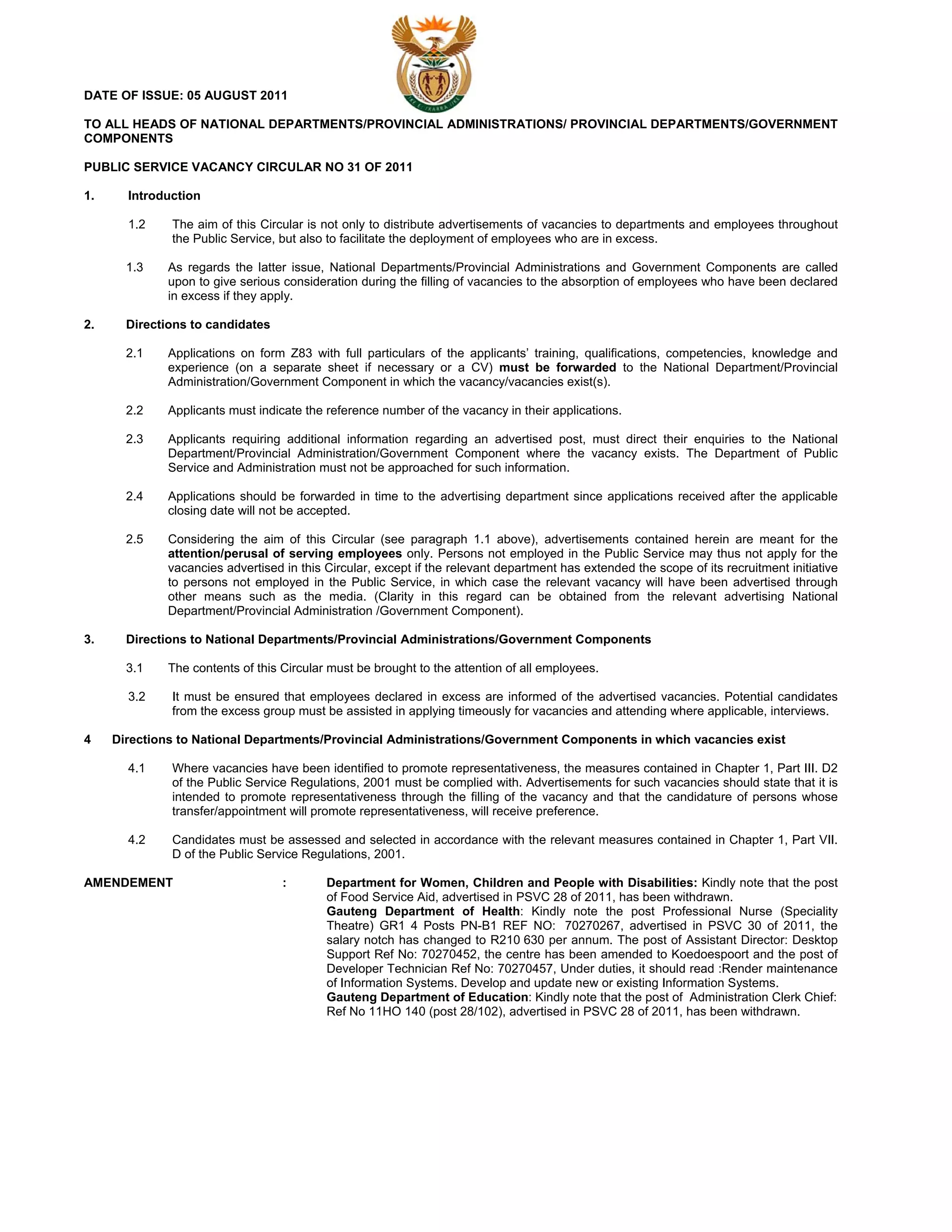 DATE OF ISSUE: 05 AUGUST 2011

TO ALL HEADS OF NATIONAL DEPARTMENTS/PROVINCIAL ADMINISTRATIONS/ PROVINCIAL DEPARTMENTS/GOVERNMENT COMPONENTS

PUBLIC SERVICE VACANCY CIRCULAR NO 31 OF 2011

1. Introduction

1.2 The aim of this Circular is not only to distribute advertisements of vacancies to departments and employees throughout the Public Service, but also to facilitate the deployment of employees who are in excess.

1.3 As regards the latter issue, National Departments/Provincial Administrations and Government Components are called upon to give serious consideration during the filling of vacancies to the absorption of employees who have been declared in excess if they apply.

2. Directions to candidates

2.1 Applications on form Z83 with full particulars of the applicants' training, qualifications, competencies, knowledge and experience (on a separate sheet if necessary or a CV) must be forwarded to the National Department/Provincial Administration/Government Component in which the vacancy/vacancies exist(s).

2.2 Applicants must indicate the reference number of the vacancy in their applications.

2.3 Applicants requiring additional information regarding an advertised post, must direct their enquiries to the National Department/Provincial Administration/Government Component where the vacancy exists. The Department of Public Service and Administration must not be approached for such information.

2.4 Applications should be forwarded in time to the advertising department since applications received after the applicable closing date will not be accepted.

2.5 Considering the aim of this Circular (see paragraph 1.1 above), advertisements contained herein are meant for the attention/perusal of serving employees only. Persons not employed in the Public Service may thus not apply for the vacancies advertised in this Circular, except if the relevant department has extended the scope of its recruitment initiative to persons not employed in the Public Service, in which case the relevant vacancy will have been advertised through other means such as the media. (Clarity in this regard can be obtained from the relevant advertising National Department/Provincial Administration /Government Component).

3. Directions to National Departments/Provincial Administrations/Government Components

3.1 The contents of this Circular must be brought to the attention of all employees.

3.2 It must be ensured that employees declared in excess are informed of the advertised vacancies. Potential candidates from the excess group must be assisted in applying timeously for vacancies and attending where applicable, interviews.

4 Directions to National Departments/Provincial Administrations/Government Components in which vacancies exist

4.1 Where vacancies have been identified to promote representativeness, the measures contained in Chapter 1, Part III. D2 of the Public Service Regulations, 2001 must be complied with. Advertisements for such vacancies should state that it is intended to promote representativeness through the filling of the vacancy and that the candidature of persons whose transfer/appointment will promote representativeness, will receive preference.

4.2 Candidates must be assessed and selected in accordance with the relevant measures contained in Chapter 1, Part VII. D of the Public Service Regulations, 2001.

AMENDEMENT : Department for Women, Children and People with Disabilities: Kindly note that the post of Food Service Aid, advertised in PSVC 28 of 2011, has been withdrawn.
Gauteng Department of Health: Kindly note the post Professional Nurse (Speciality Theatre) GR1 4 Posts PN-B1 REF NO: 70270267, advertised in PSVC 30 of 2011, the salary notch has changed to R210 630 per annum. The post of Assistant Director: Desktop Support Ref No: 70270452, the centre has been amended to Koedoespoort and the post of Developer Technician Ref No: 70270457, Under duties, it should read :Render maintenance of Information Systems. Develop and update new or existing Information Systems.
Gauteng Department of Education: Kindly note that the post of Administration Clerk Chief: Ref No 11HO 140 (post 28/102), advertised in PSVC 28 of 2011, has been withdrawn.